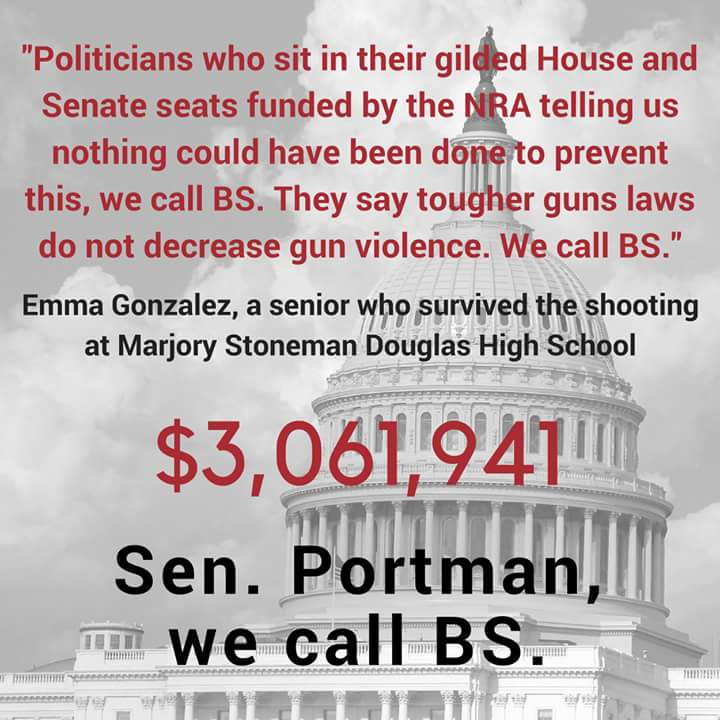 "Politicians who sit in their gilded House and Senate seats funded by the NRA telling us nothing could have been done to prevent this, we call BS. They say tougher guns laws do not decrease gun violence. We call BS."

Emma Gonzalez, a senior who survived the shooting at Marjory Stoneman Douglas High School

$3,061,941

Sen. Portman,
we call BS.